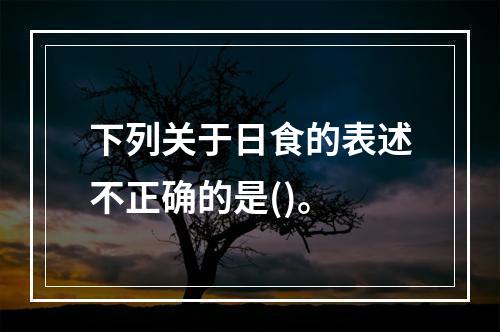 下列关于日食的表述不正确的是()。